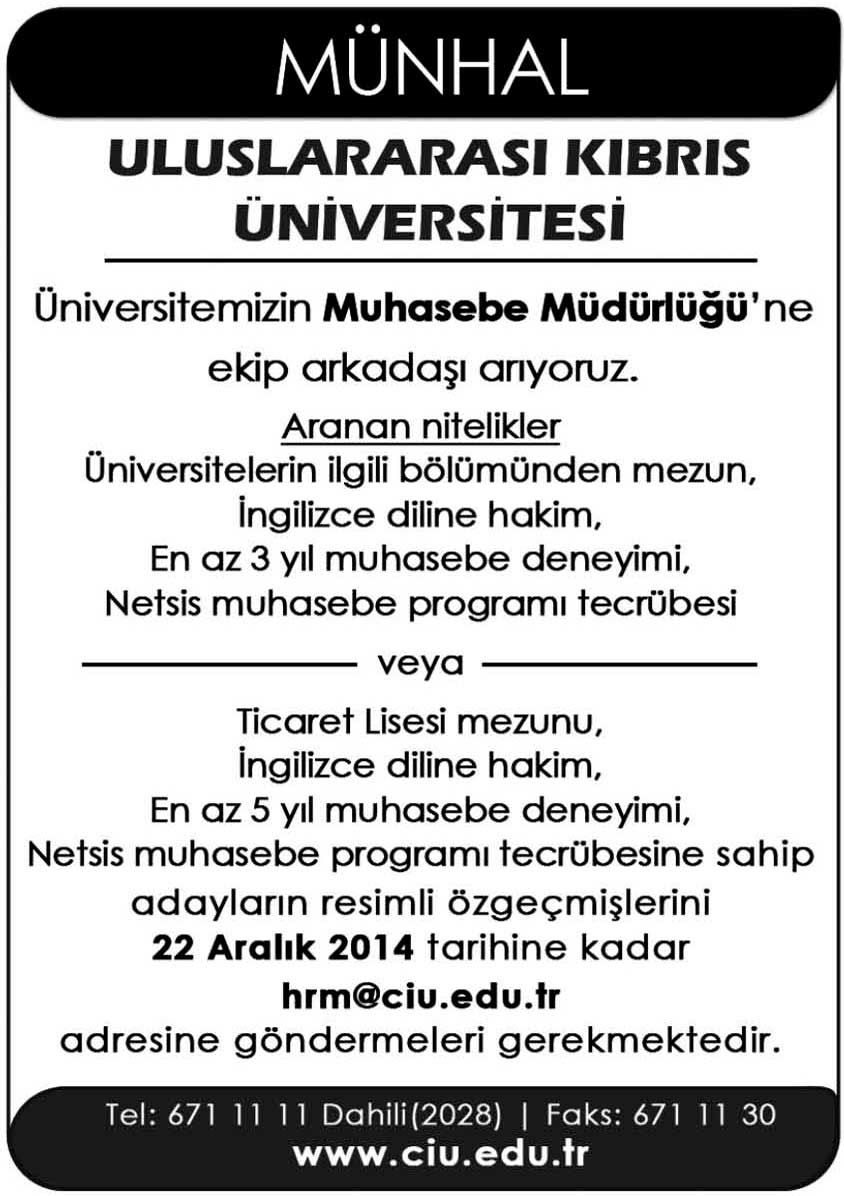 MÜNHAL

ULUSLARARASI KIBRIS ÜNİVERSİTESİ

Üniversitemizin Muhasebe Müdürlüğü'ne ekip arkadaşı arıyoruz.

Aranan nitelikler
Üniversitelerin ilgili bölümünden mezun,
İngilizce diline hakim,
En az 3 yıl muhasebe deneyimi,
Netsis muhasebe programı tecrübesi

veya

Ticaret Lisesi mezunu,
İngilizce diline hakim,
En az 5 yıl muhasebe deneyimi,
Netsis muhasebe programı tecrübesine sahip adayların resimli özgeçmişlerini
22 Aralık 2014 tarihine kadar
hrm@ciu.edu.tr
adresine göndermeleri gerekmektedir.

Tel: 671 11 11 Dahili(2028) | Faks: 671 11 30
www.ciu.edu.tr